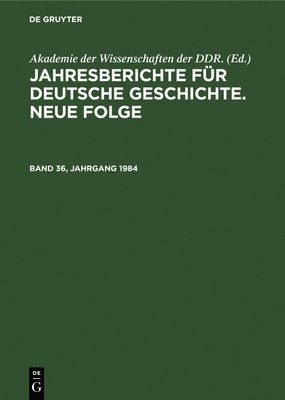 DE GRUYTER

Akademie der Wissenschaften der DDR. (Ed.)

JAHRESBERICHTE FÜR DEUTSCHE GESCHICHTE. NEUE FOLGE

BAND 36, JAHRGANG 1984

DE
G